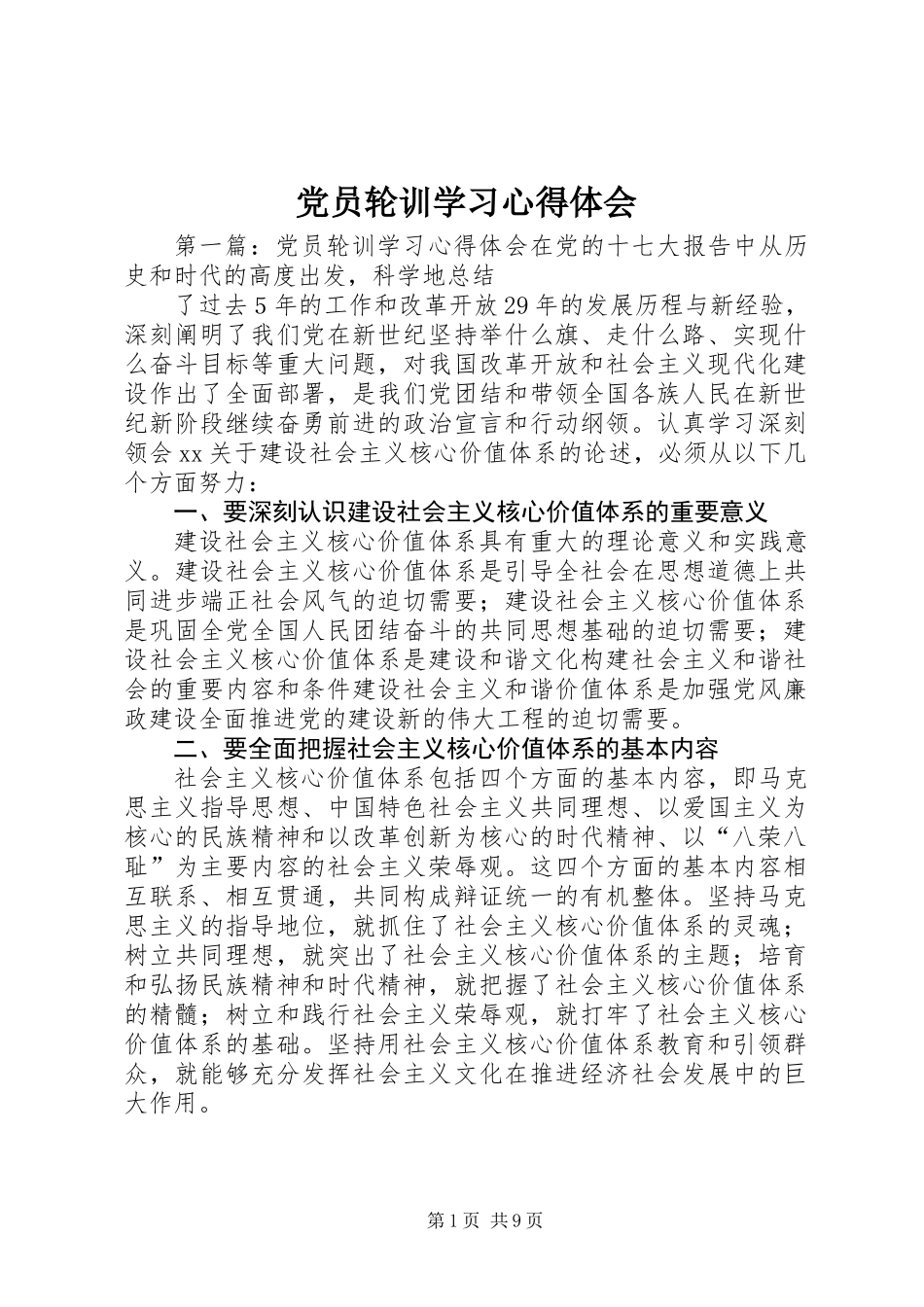 党员轮训学习心得体会

第一篇：党员轮训学习心得体会在党的十七大报告中从历史和时代的高度出发，科学地总结

了过去5年的工作和改革开放29年的发展历程与新经验，深刻阐明了我们党在新世纪坚持举什么旗、走什么路、实现什么奋斗目标等重大问题，对我国改革开放和社会主义现代化建设作出了全面部署，是我们党团结和带领全国各族人民在新世纪新阶段继续奋勇前进的政治宣言和行动纲领。认真学习深刻领会xx关于建设社会主义核心价值体系的论述，必须从以下几个方面努力：

一、要深刻认识建设社会主义核心价值体系的重要意义

建设社会主义核心价值体系具有重大的理论意义和实践意义。建设社会主义核心价值体系是引导全社会在思想道德上共同进步端正社会风气的迫切需要；建设社会主义核心价值体系是巩固全党全国人民团结奋斗的共同思想基础的迫切需要；建设社会主义核心价值体系是建设和谐文化构建社会主义和谐社会的重要内容和条件建设社会主义和谐价值体系是加强党风廉政建设全面推进党的建设新的伟大工程的迫切需要。

二、要全面把握社会主义核心价值体系的基本内容

社会主义核心价值体系包括四个方面的基本内容，即马克思主义指导思想、中国特色社会主义共同理想、以爱国主义为核心的民族精神和以改革创新为核心的时代精神、以“八荣八耻”为主要内容的社会主义荣辱观。这四个方面的基本内容相互联系、相互贯通，共同构成辩证统一的有机整体。坚持马克思主义的指导地位，就抓住了社会主义核心价值体系的灵魂；树立共同理想，就突出了社会主义核心价值体系的主题；培育和弘扬民族精神和时代精神，就把握了社会主义核心价值体系的精髓；树立和践行社会主义荣辱观，就打牢了社会主义核心价值体系的基础。坚持用社会主义核心价值体系教育和引领群众，就能够充分发挥社会主义文化在推进经济社会发展中的巨大作用。

第1页 共9页